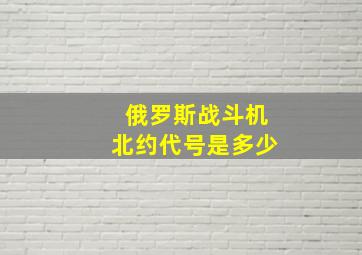 俄罗斯战斗机
北约代号是多少